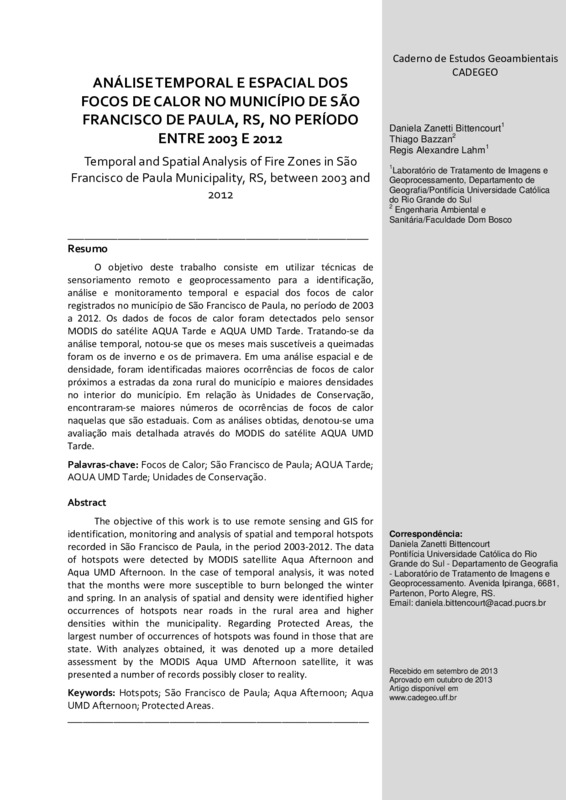 ANÁLISE TEMPORAL E ESPACIAL DOS FOCOS DE CALOR NO MUNICÍPIO DE SÃO FRANCISCO DE PAULA, RS, NO PERÍODO ENTRE 2003 E 2012

Temporal and Spatial Analysis of Fire Zones in São Francisco de Paula Municipality, RS, between 2003 and 2012

Resumo

O objetivo deste trabalho consiste em utilizar técnicas de sensoriamento remoto e geoprocessamento para a identificação, análise e monitoramento temporal e espacial dos focos de calor registrados no município de São Francisco de Paula, no período de 2003 a 2012. Os dados de focos de calor foram detectados pelo sensor MODIS do satélite AQUA Tarde e AQUA UMD Tarde. Tratando-se da análise temporal, notou-se que os meses mais suscetíveis a queimadas foram os de inverno e os de primavera. Em uma análise espacial e de densidade, foram identificadas maiores ocorrências de focos de calor próximos a estradas da zona rural do município e maiores densidades no interior do município. Em relação às Unidades de Conservação, encontraram-se maiores números de ocorrências de focos de calor naquelas que são estaduais. Com as análises obtidas, denotou-se uma avaliação mais detalhada através do MODIS do satélite AQUA UMD Tarde.

Palavras-chave: Focos de Calor; São Francisco de Paula; AQUA Tarde; AQUA UMD Tarde; Unidades de Conservação.

Abstract

The objective of this work is to use remote sensing and GIS for identification, monitoring and analysis of spatial and temporal hotspots recorded in São Francisco de Paula, in the period 2003-2012. The data of hotspots were detected by MODIS satellite Aqua Afternoon and Aqua UMD Afternoon. In the case of temporal analysis, it was noted that the months were more susceptible to burn belonged the winter and spring. In an analysis of spatial and density were identified higher occurrences of hotspots near roads in the rural area and higher densities within the municipality. Regarding Protected Areas, the largest number of occurrences of hotspots was found in those that are state. With analyzes obtained, it was denoted up a more detailed assessment by the MODIS Aqua UMD Afternoon satellite, it was presented a number of records possibly closer to reality.

Keywords: Hotspots; São Francisco de Paula; Aqua Afternoon; Aqua UMD Afternoon; Protected Areas.

Caderno de Estudos Geoambientais
CADEGEO

Daniela Zanetti Bittencourt$^1$
Thiago Bazzan$^2$
Regis Alexandre Lahm$^1$

$^1$Laboratório de Tratamento de Imagens e Geoprocessamento, Departamento de Geografia/Pontifícia Universidade Católica do Rio Grande do Sul
$^2$ Engenharia Ambiental e Sanitária/Faculdade Dom Bosco

Correspondência:
Daniela Zanetti Bittencourt
Pontifícia Universidade Católica do Rio Grande do Sul - Departamento de Geografia - Laboratório de Tratamento de Imagens e Geoprocessamento. Avenida Ipiranga, 6681, Partenon, Porto Alegre, RS.
Email: daniela.bittencourt@acad.pucrs.br

Recebido em setembro de 2013
Aprovado em outubro de 2013
Artigo disponível em
www.cadegeo.uff.br